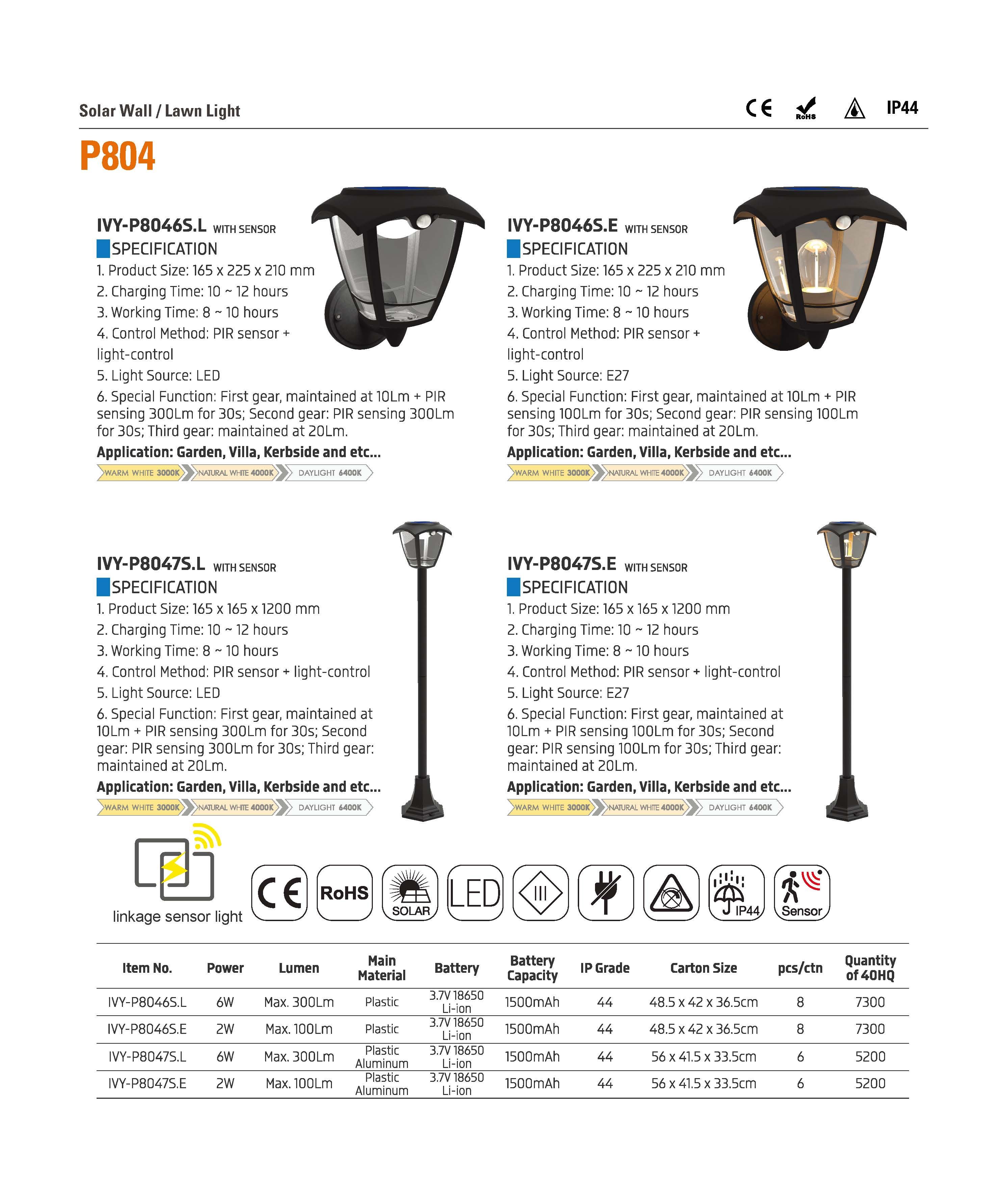 Solar Wall / Lawn Light

CE RoHS IP44

P804

IVY-P8046S.L WITH SENSOR

SPECIFICATION

1. Product Size: 165 x 225 x 210 mm

2. Charging Time: 10 ~ 12 hours

3. Working Time: 8 ~ 10 hours

4. Control Method: PIR sensor + light-control

5. Light Source: LED

6. Special Function: First gear, maintained at 10Lm + PIR sensing 300Lm for 30s; Second gear: PIR sensing 300Lm for 30s; Third gear: maintained at 20Lm.

Application: Garden, Villa, Kerbside and etc...

WARM WHITE 3000K NATURAL WHITE 4000K DAYLIGHT 6400K

IVY-P8046S.E WITH SENSOR

SPECIFICATION

1. Product Size: 165 x 225 x 210 mm

2. Charging Time: 10 ~ 12 hours

3. Working Time: 8 ~ 10 hours

4. Control Method: PIR sensor + light-control

5. Light Source: E27

6. Special Function: First gear, maintained at 10Lm + PIR sensing 100Lm for 30s; Second gear: PIR sensing 100Lm for 30s; Third gear: maintained at 20Lm.

Application: Garden, Villa, Kerbside and etc...

WARM WHITE 3000K NATURAL WHITE 4000K DAYLIGHT 6400K

IVY-P8047S.L WITH SENSOR

SPECIFICATION

1. Product Size: 165 x 165 x 1200 mm

2. Charging Time: 10 ~ 12 hours

3. Working Time: 8 ~ 10 hours

4. Control Method: PIR sensor + light-control

5. Light Source: LED

6. Special Function: First gear, maintained at 10Lm + PIR sensing 300Lm for 30s; Second gear: PIR sensing 300Lm for 30s; Third gear: maintained at 20Lm.

Application: Garden, Villa, Kerbside and etc...

WARM WHITE 3000K NATURAL WHITE 4000K DAYLIGHT 6400K

IVY-P8047S.E WITH SENSOR

SPECIFICATION

1. Product Size: 165 x 165 x 1200 mm

2. Charging Time: 10 ~ 12 hours

3. Working Time: 8 ~ 10 hours

4. Control Method: PIR sensor + light-control

5. Light Source: E27

6. Special Function: First gear, maintained at 10Lm + PIR sensing 100Lm for 30s; Second gear: PIR sensing 100Lm for 30s; Third gear: maintained at 20Lm.

Application: Garden, Villa, Kerbside and etc...

WARM WHITE 3000K NATURAL WHITE 4000K DAYLIGHT 6400K

linkage sensor light

CE RoHS SOLAR LED IP44 Sensor

| Item No. | Power | Lumen | Main Material | Battery | Battery Capacity | IP Grade | Carton Size | pcs/ctn | Quantity of 40HQ |
|---|---|---|---|---|---|---|---|---|---|
| IVY-P8046S.L | 6W | Max. 300Lm | Plastic | 3.7V 18650 Li-ion | 1500mAh | 44 | 48.5 x 42 x 36.5cm | 8 | 7300 |
| IVY-P8046S.E | 2W | Max. 100Lm | Plastic | 3.7V 18650 Li-ion | 1500mAh | 44 | 48.5 x 42 x 36.5cm | 8 | 7300 |
| IVY-P8047S.L | 6W | Max. 300Lm | Plastic Aluminum | 3.7V 18650 Li-ion | 1500mAh | 44 | 56 x 41.5 x 33.5cm | 6 | 5200 |
| IVY-P8047S.E | 2W | Max. 100Lm | Plastic Aluminum | 3.7V 18650 Li-ion | 1500mAh | 44 | 56 x 41.5 x 33.5cm | 6 | 5200 |